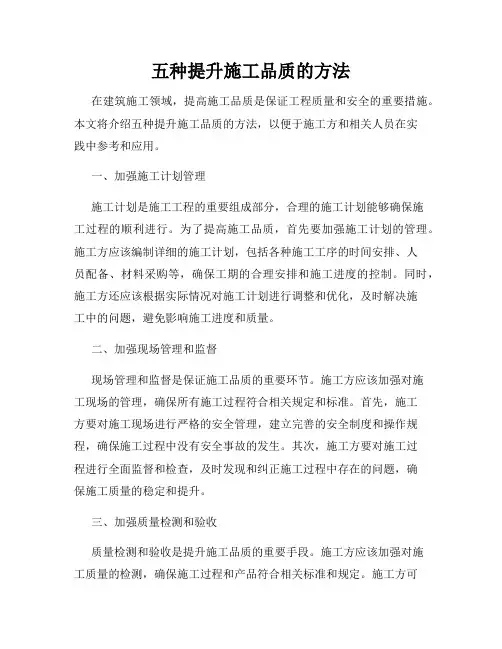 五种提升施工品质的方法

在建筑施工领域，提高施工品质是保证工程质量和安全的重要措施。本文将介绍五种提升施工品质的方法，以便于施工方和相关人员在实践中参考和应用。

一、加强施工计划管理

施工计划是施工工程的重要组成部分，合理的施工计划能够确保施工过程的顺利进行。为了提高施工品质，首先要加强施工计划的管理。施工方应该编制详细的施工计划，包括各种施工工序的时间安排、人员配备、材料采购等，确保工期的合理安排和施工进度的控制。同时，施工方还应该根据实际情况对施工计划进行调整和优化，及时解决施工中的问题，避免影响施工进度和质量。

二、加强现场管理和监督

现场管理和监督是保证施工品质的重要环节。施工方应该加强对施工现场的管理，确保所有施工过程符合相关规定和标准。首先，施工方要对施工现场进行严格的安全管理，建立完善的安全制度和操作规程，确保施工过程中没有安全事故的发生。其次，施工方要对施工过程进行全面监督和检查，及时发现和纠正施工过程中存在的问题，确保施工质量的稳定和提升。

三、加强质量检测和验收

质量检测和验收是提升施工品质的重要手段。施工方应该加强对施工质量的检测，确保施工过程和产品符合相关标准和规定。施工方可